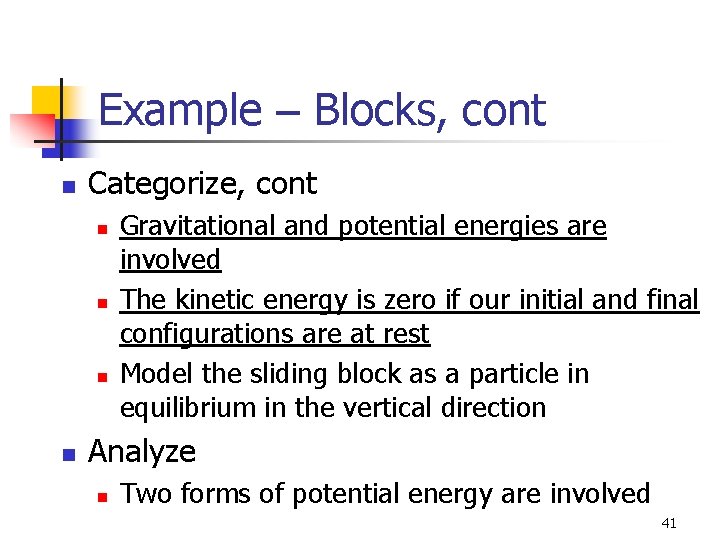 Example – Blocks, cont

Categorize, cont

Gravitational and potential energies are involved

The kinetic energy is zero if our initial and final configurations are at rest

Model the sliding block as a particle in equilibrium in the vertical direction

Analyze

Two forms of potential energy are involved

41